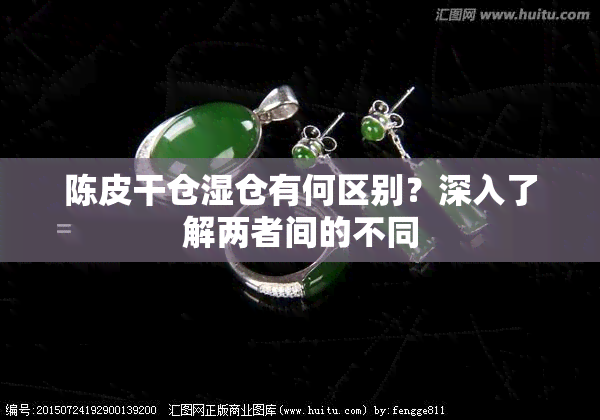 汇图网 www.huitu.com

陈皮干仓湿仓有何区别？深入了解两者间的不同

编号:20150724192900139200 汇图网正版商业图库(www.huitu.com) by:fengge811